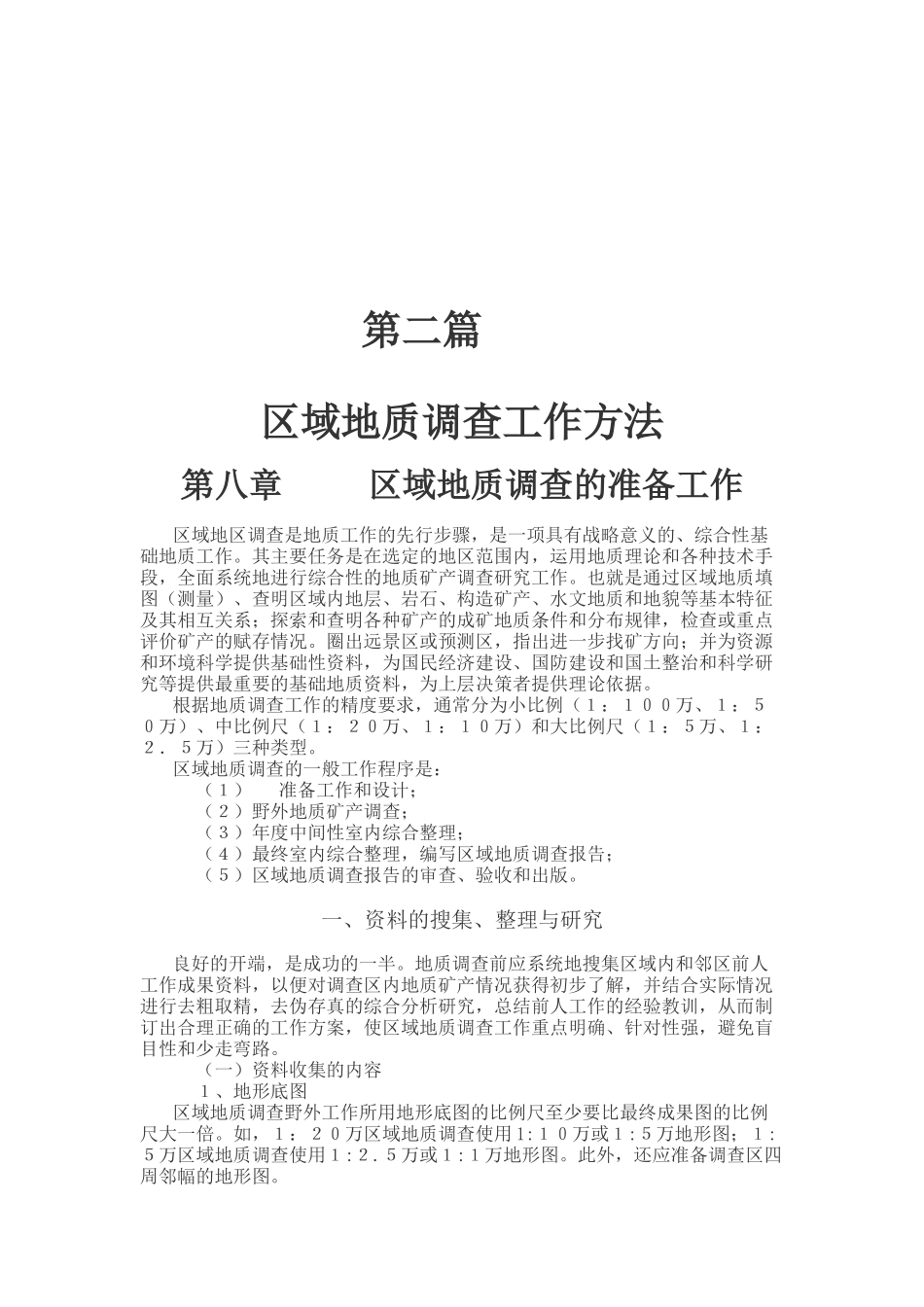 第二篇

区域地质调查工作方法

第八章　　区域地质调查的准备工作

区域地区调查是地质工作的先行步骤，是一项具有战略意义的、综合性基础地质工作。其主要任务是在选定的地区范围内，运用地质理论和各种技术手段，全面系统地进行综合性的地质矿产调查研究工作。也就是通过区域地质填图（测量）、查明区域内地层、岩石、构造矿产、水文地质和地貌等基本特征及其相互关系；探索和查明各种矿产的成矿地质条件和分布规律，检查或重点评价矿产的赋存情况。圈出远景区或预测区，指出进一步找矿方向；并为资源和环境科学提供基础性资料，为国民经济建设、国防建设和国土整治和科学研究等提供最重要的基础地质资料，为上层决策者提供理论依据。

根据地质调查工作的精度要求，通常分为小比例（１：１００万、１：５０万）、中比例尺（１：２０万、１：１０万）和大比例尺（１：５万、１：２．５万）三种类型。

区域地质调查的一般工作程序是：
（１）　准备工作和设计；
（２）野外地质矿产调查；
（３）年度中间性室内综合整理；
（４）最终室内综合整理，编写区域地质调查报告；
（５）区域地质调查报告的审查、验收和出版。

一、资料的搜集、整理与研究

良好的开端，是成功的一半。地质调查前应系统地搜集区域内和邻区前人工作成果资料，以便对调查区内地质矿产情况获得初步了解，并结合实际情况进行去粗取精，去伪存真的综合分析研究，总结前人工作的经验教训，从而制订出合理正确的工作方案，使区域地质调查工作重点明确、针对性强，避免盲目性和少走弯路。
（一）资料收集的内容
１、地形底图
区域地质调查野外工作所用地形底图的比例尺至少要比最终成果图的比例尺大一倍。如，１：２０万区域地质调查使用1:１０万或1:５万地形图；１:５万区域地质调查使用１:２．５万或１:１万地形图。此外，还应准备调查区四周邻幅的地形图。